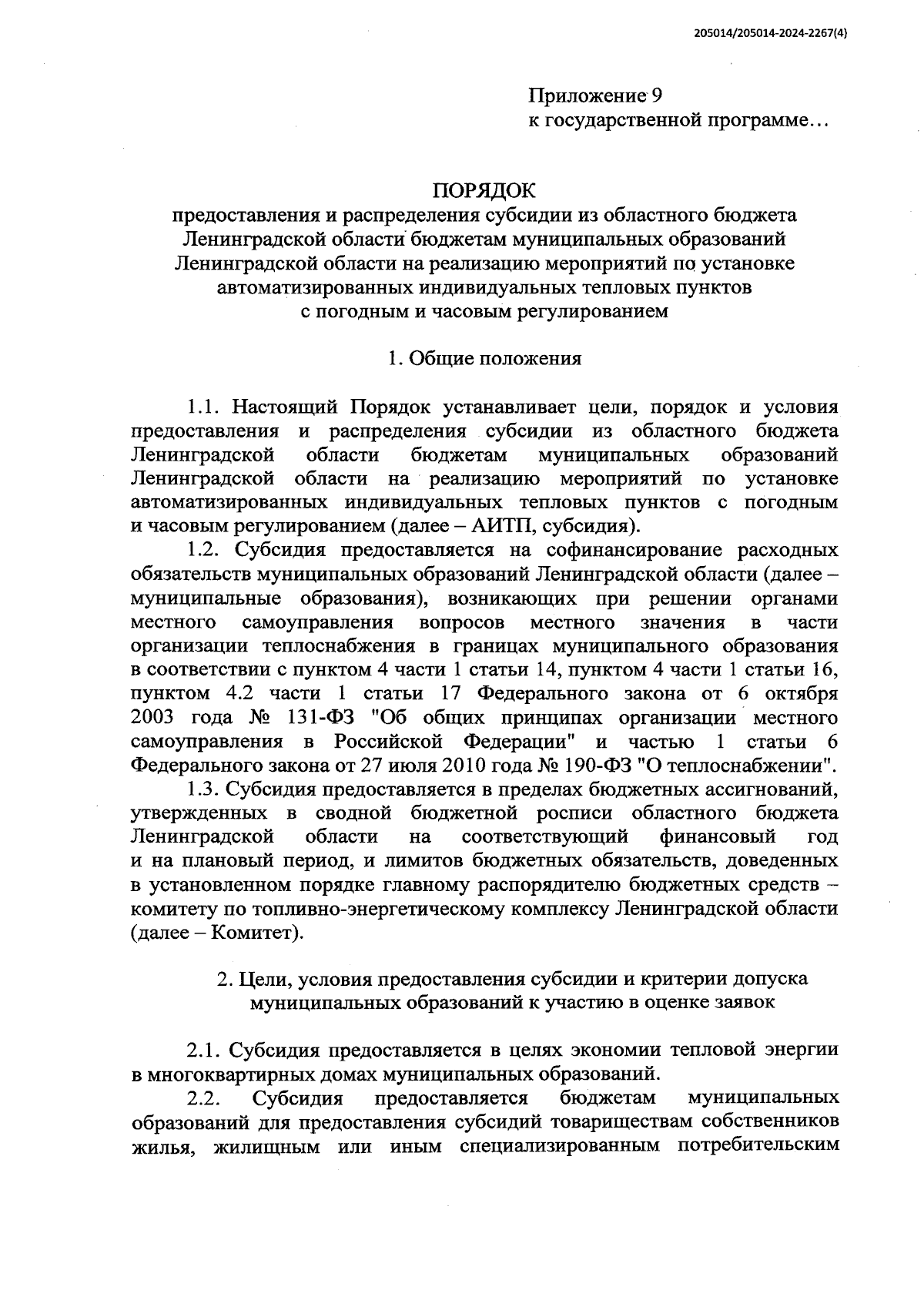 205014/205014-2024-2267(4)

Приложение 9
к государственной программе…

ПОРЯДОК
предоставления и распределения субсидии из областного бюджета Ленинградской области бюджетам муниципальных образований Ленинградской области на реализацию мероприятий по установке автоматизированных индивидуальных тепловых пунктов с погодным и часовым регулированием

1. Общие положения

1.1. Настоящий Порядок устанавливает цели, порядок и условия предоставления и распределения субсидии из областного бюджета Ленинградской области бюджетам муниципальных образований Ленинградской области на реализацию мероприятий по установке автоматизированных индивидуальных тепловых пунктов с погодным и часовым регулированием (далее – АИТП, субсидия).

1.2. Субсидия предоставляется на софинансирование расходных обязательств муниципальных образований Ленинградской области (далее – муниципальные образования), возникающих при решении органами местного самоуправления вопросов местного значения в части организации теплоснабжения в границах муниципального образования в соответствии с пунктом 4 части 1 статьи 14, пунктом 4 части 1 статьи 16, пунктом 4.2 части 1 статьи 17 Федерального закона от 6 октября 2003 года № 131-ФЗ "Об общих принципах организации местного самоуправления в Российской Федерации" и частью 1 статьи 6 Федерального закона от 27 июля 2010 года № 190-ФЗ "О теплоснабжении".

1.3. Субсидия предоставляется в пределах бюджетных ассигнований, утвержденных в сводной бюджетной росписи областного бюджета Ленинградской области на соответствующий финансовый год и на плановый период, и лимитов бюджетных обязательств, доведенных в установленном порядке главному распорядителю бюджетных средств – комитету по топливно-энергетическому комплексу Ленинградской области (далее – Комитет).

2. Цели, условия предоставления субсидии и критерии допуска муниципальных образований к участию в оценке заявок

2.1. Субсидия предоставляется в целях экономии тепловой энергии в многоквартирных домах муниципальных образований.

2.2. Субсидия предоставляется бюджетам муниципальных образований для предоставления субсидий товариществам собственников жилья, жилищным или иным специализированным потребительским